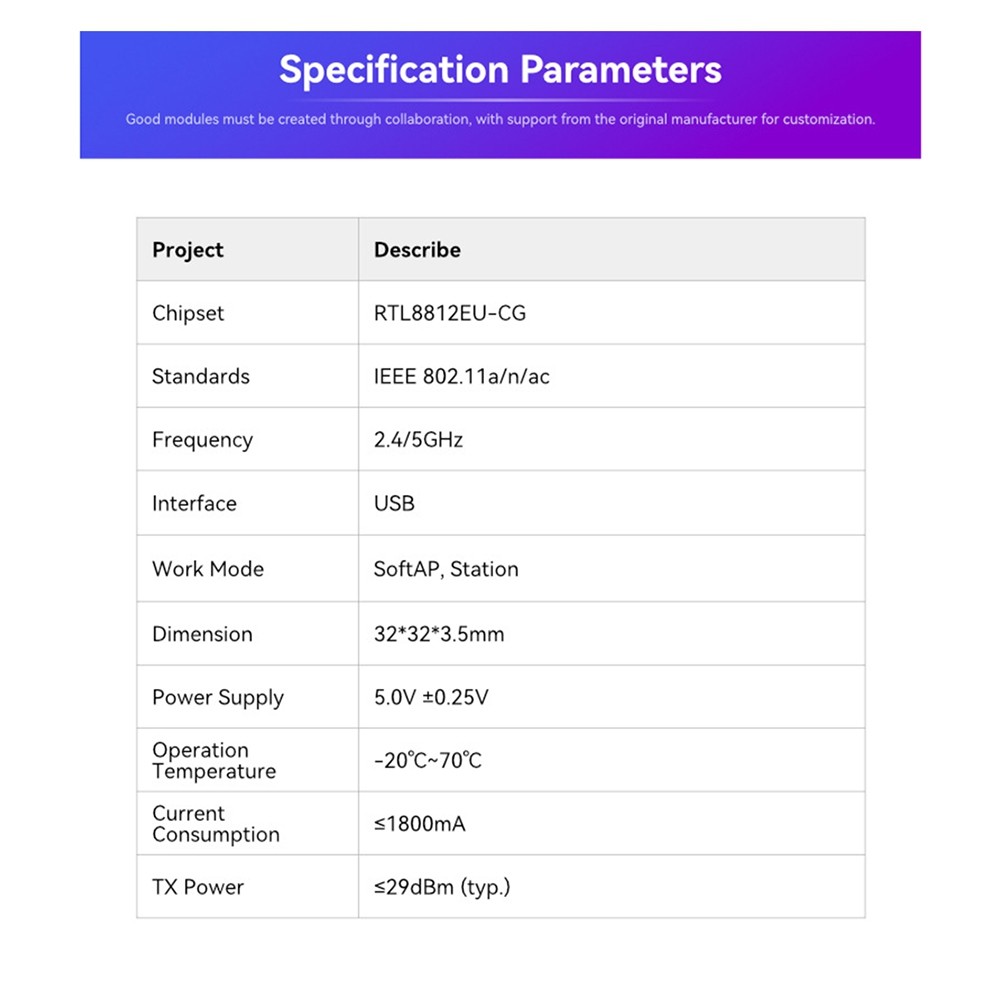 Specification Parameters

Good modules must be created through collaboration, with support from the original manufacturer for customization.

| Project | Describe |
|---|---|
| Chipset | RTL8812EU-CG |
| Standards | IEEE 802.11a/n/ac |
| Frequency | 2.4/5GHz |
| Interface | USB |
| Work Mode | SoftAP, Station |
| Dimension | 32*32*3.5mm |
| Power Supply | 5.0V ±0.25V |
| Operation Temperature | -20℃~70℃ |
| Current Consumption | ≤1800mA |
| TX Power | ≤29dBm (typ.) |